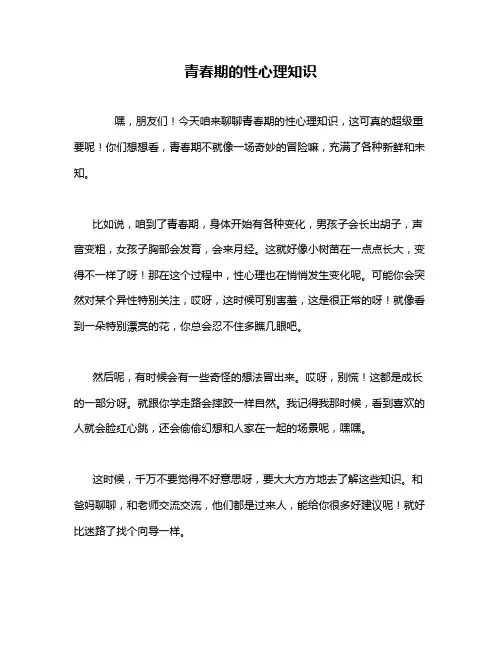 青春期的性心理知识

嘿，朋友们！今天咱来聊聊青春期的性心理知识，这可真的超级重要呢！你们想想看，青春期不就像一场奇妙的冒险嘛，充满了各种新鲜和未知。

比如说，咱到了青春期，身体开始有各种变化，男孩子会长出胡子，声音变粗，女孩子胸部会发育，会来月经。这就好像小树苗在一点点长大，变得不一样了呀！那在这个过程中，性心理也在悄悄发生变化呢。可能你会突然对某个异性特别关注，哎呀，这时候可别害羞，这是很正常的呀！就像看到一朵特别漂亮的花，你总会忍不住多瞧几眼吧。

然后呢，有时候会有一些奇怪的想法冒出来。哎呀，别慌！这都是成长的一部分呀。就跟你学走路会摔跤一样自然。我记得我那时候，看到喜欢的人就会脸红心跳，还会偷偷幻想和人家在一起的场景呢，嘿嘿。

这时候，千万不要觉得不好意思呀，要大大方方地去了解这些知识。和爸妈聊聊，和老师交流交流，他们都是过来人，能给你很多好建议呢！就好比迷路了找个向导一样。